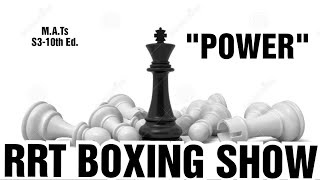 M.A.Ts
S3-10th Ed.

"POWER"

RRT BOXING SHOW